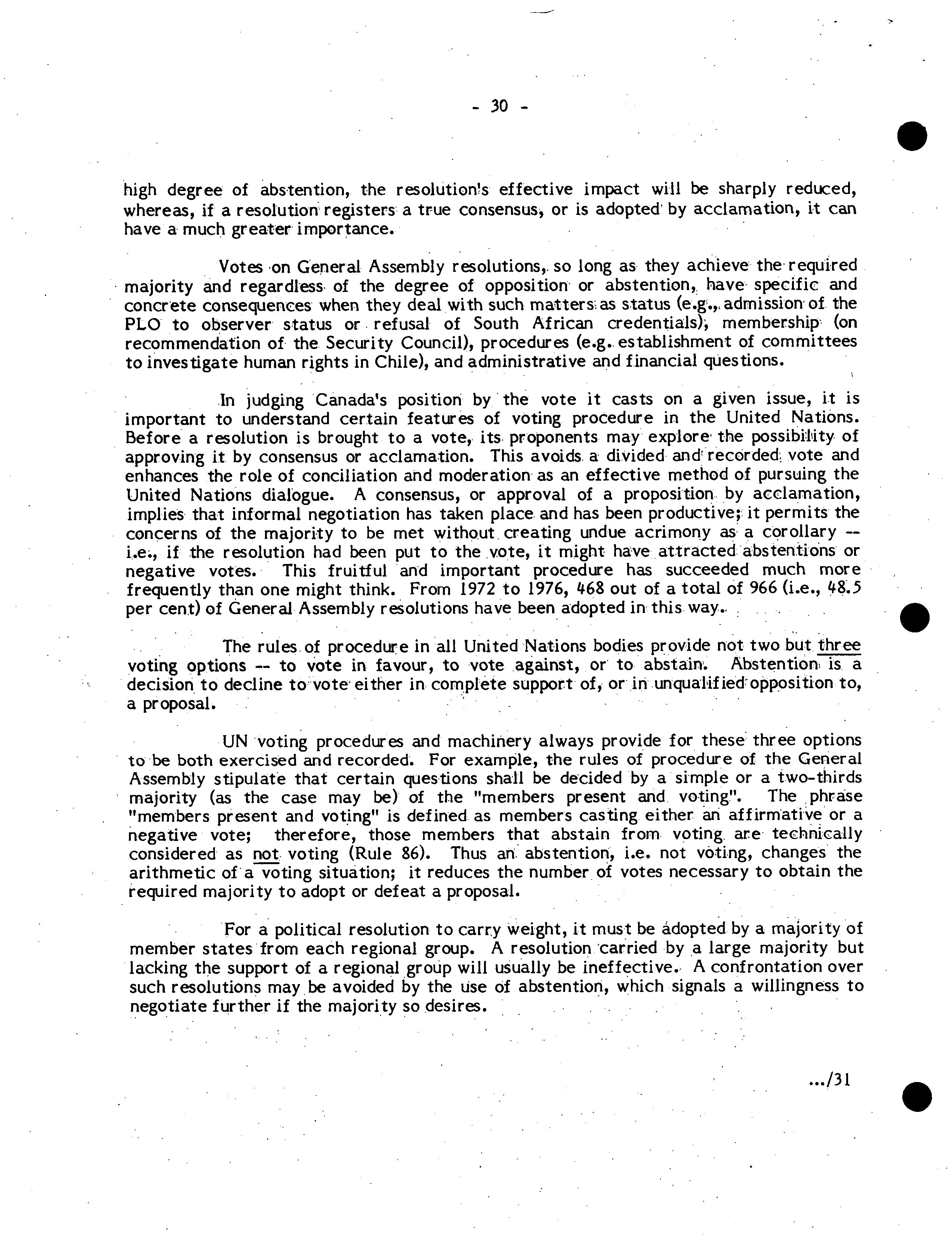 - 30 -

high degree of abstention, the resolution's effective impact will be sharply reduced, whereas, if a resolution registers a true consensus, or is adopted by acclamation, it can have a much greater importance.

Votes on General Assembly resolutions, so long as they achieve the required majority and regardless of the degree of opposition or abstention, have specific and concrete consequences when they deal with such matters as status (e.g., admission of the PLO to observer status or refusal of South African credentials), membership (on recommendation of the Security Council), procedures (e.g. establishment of committees to investigate human rights in Chile), and administrative and financial questions.

In judging Canada's position by the vote it casts on a given issue, it is important to understand certain features of voting procedure in the United Nations. Before a resolution is brought to a vote, its proponents may explore the possibility of approving it by consensus or acclamation. This avoids a divided and recorded vote and enhances the role of conciliation and moderation as an effective method of pursuing the United Nations dialogue. A consensus, or approval of a proposition by acclamation, implies that informal negotiation has taken place and has been productive; it permits the concerns of the majority to be met without creating undue acrimony as a corollary -- i.e., if the resolution had been put to the vote, it might have attracted abstentions or negative votes. This fruitful and important procedure has succeeded much more frequently than one might think. From 1972 to 1976, 468 out of a total of 966 (i.e., 48.5 per cent) of General Assembly resolutions have been adopted in this way.

The rules of procedure in all United Nations bodies provide not two but three voting options -- to vote in favour, to vote against, or to abstain. Abstention is a decision to decline to vote either in complete support of, or in unqualified opposition to, a proposal.

UN voting procedures and machinery always provide for these three options to be both exercised and recorded. For example, the rules of procedure of the General Assembly stipulate that certain questions shall be decided by a simple or a two-thirds majority (as the case may be) of the "members present and voting". The phrase "members present and voting" is defined as members casting either an affirmative or a negative vote; therefore, those members that abstain from voting are technically considered as not voting (Rule 86). Thus an abstention, i.e. not voting, changes the arithmetic of a voting situation; it reduces the number of votes necessary to obtain the required majority to adopt or defeat a proposal.

For a political resolution to carry weight, it must be adopted by a majority of member states from each regional group. A resolution carried by a large majority but lacking the support of a regional group will usually be ineffective. A confrontation over such resolutions may be avoided by the use of abstention, which signals a willingness to negotiate further if the majority so desires.

.../31